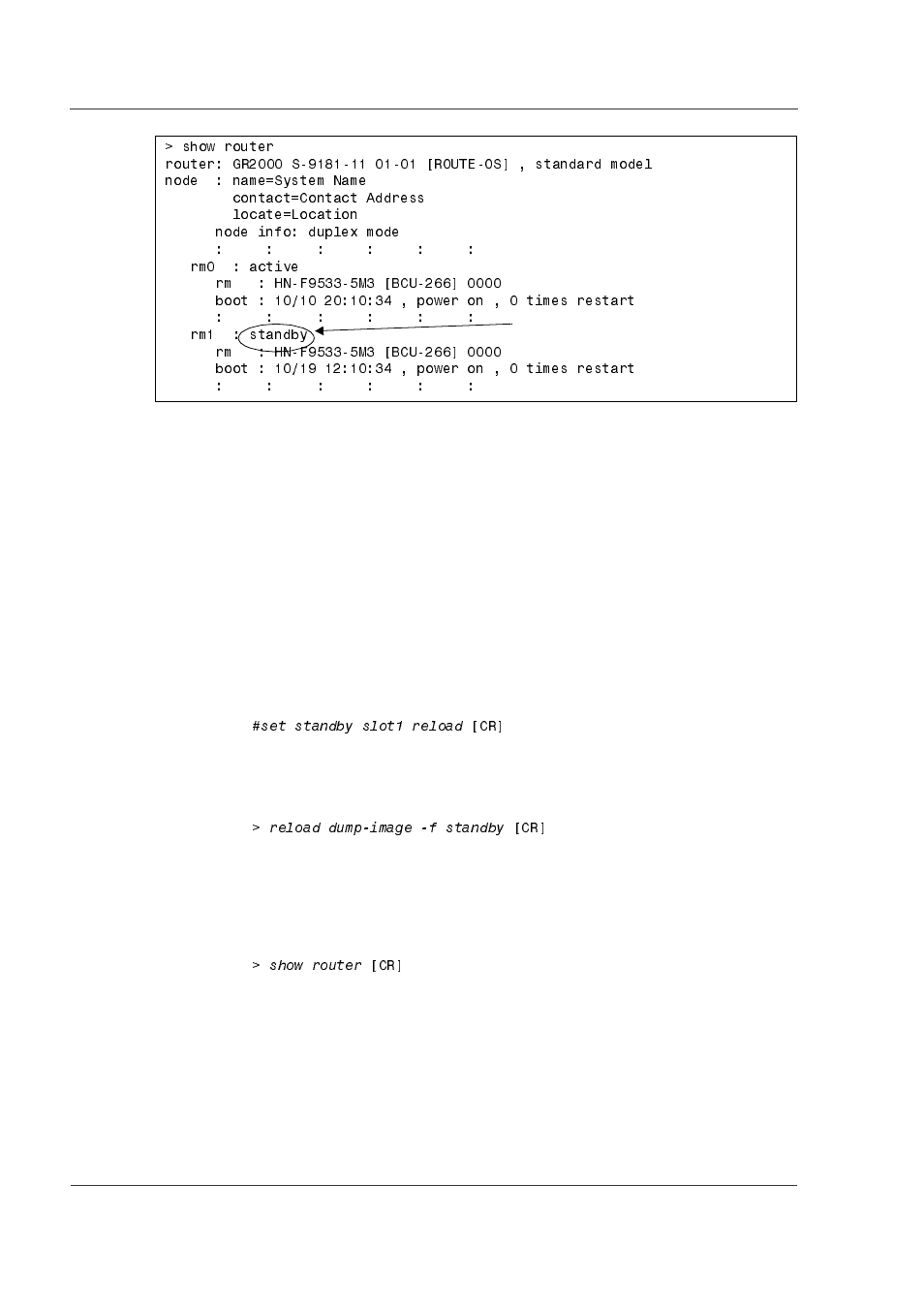 > show router
router: GR2000 S-9181-11 01-01 [ROUTE-OS] , standard model
node : name=System Name
contact=Contact Address
locate=Location
node info: duplex mode
: : : : : :
rm0 : active
rm : HN-F9533-5M3 [BCU-266] 0000
boot : 10/10 20:10:34 , power on , 0 times restart
: : : : : :
rm1 : standby
rm : HN-F9533-5M3 [BCU-266] 0000
boot : 10/19 12:10:34 , power on , 0 times restart
: : : : : :

#set standby slot1 reload [CR]

> reload dump-image -f standby [CR]

> show router [CR]